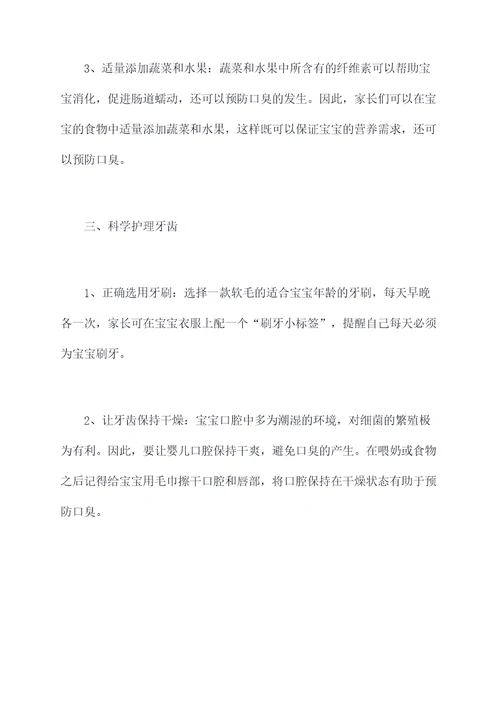 3、适量添加蔬菜和水果：蔬菜和水果中所含有的纤维素可以帮助宝宝消化，促进肠道蠕动，还可以预防口臭的发生。因此，家长们可以在宝宝的食物中适量添加蔬菜和水果，这样既可以保证宝宝的营养需求，还可以预防口臭。

三、科学护理牙齿

1、正确选用牙刷：选择一款软毛的适合宝宝年龄的牙刷，每天早晚各一次，家长可在宝宝衣服上配一个“刷牙小标签”，提醒自己每天必须为宝宝刷牙。

2、让牙齿保持干燥：宝宝口腔中多为潮湿的环境，对细菌的繁殖极为有利。因此，要让婴儿口腔保持干爽，避免口臭的产生。在喂奶或食物之后记得给宝宝用毛巾擦干口腔和唇部，将口腔保持在干燥状态有助于预防口臭。